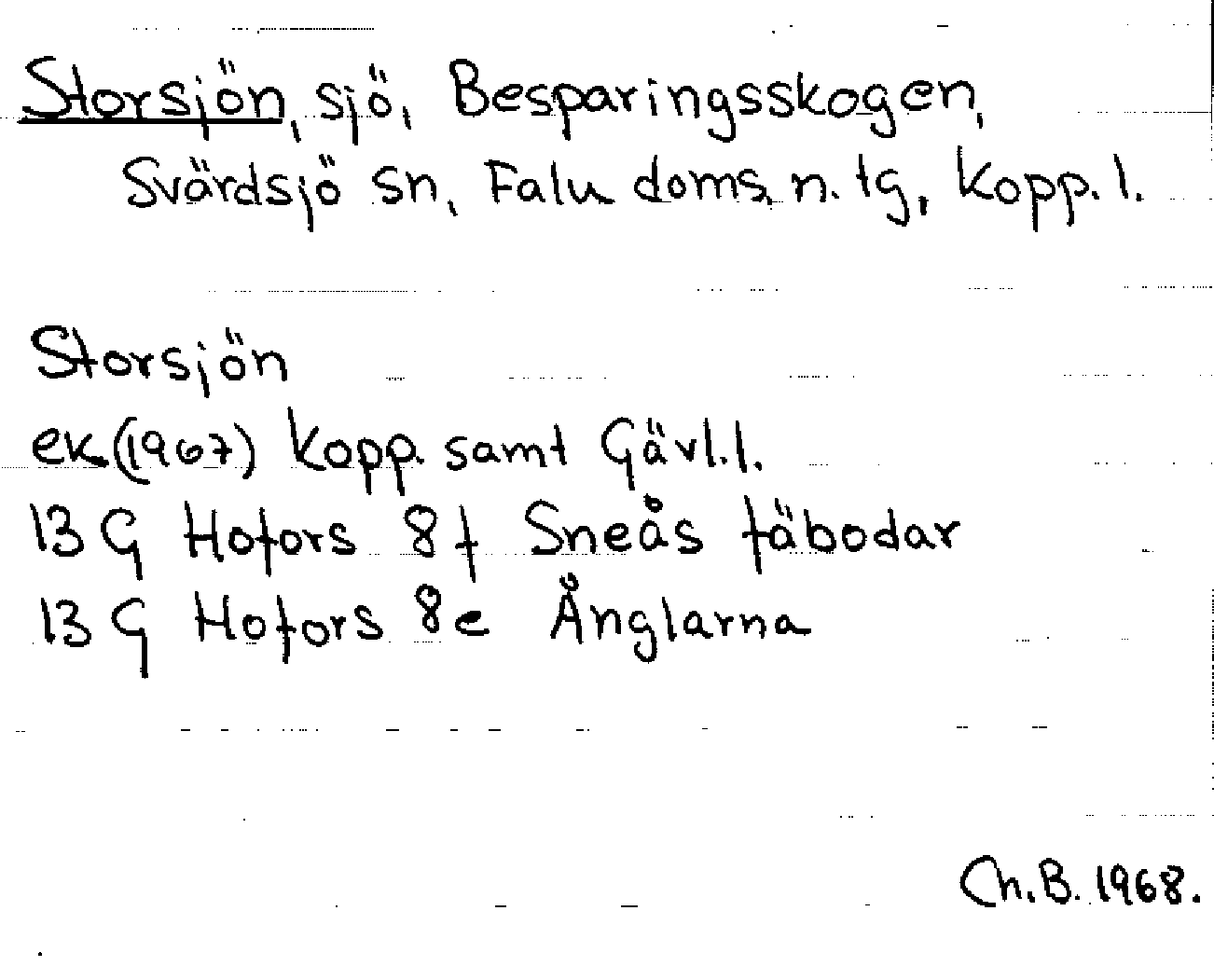 Storsjön, sjö, Besparingsskogen, Svärdsjö sn, Falu doms. n. tg, Kopp. l.

Storsjön
ek. (1967) Kopp. samt Gävl. l.
13 G Hofors 8 f Sneås fäbodar
13 G Hofors 8 e Ånglarna

Ch. B. 1968.